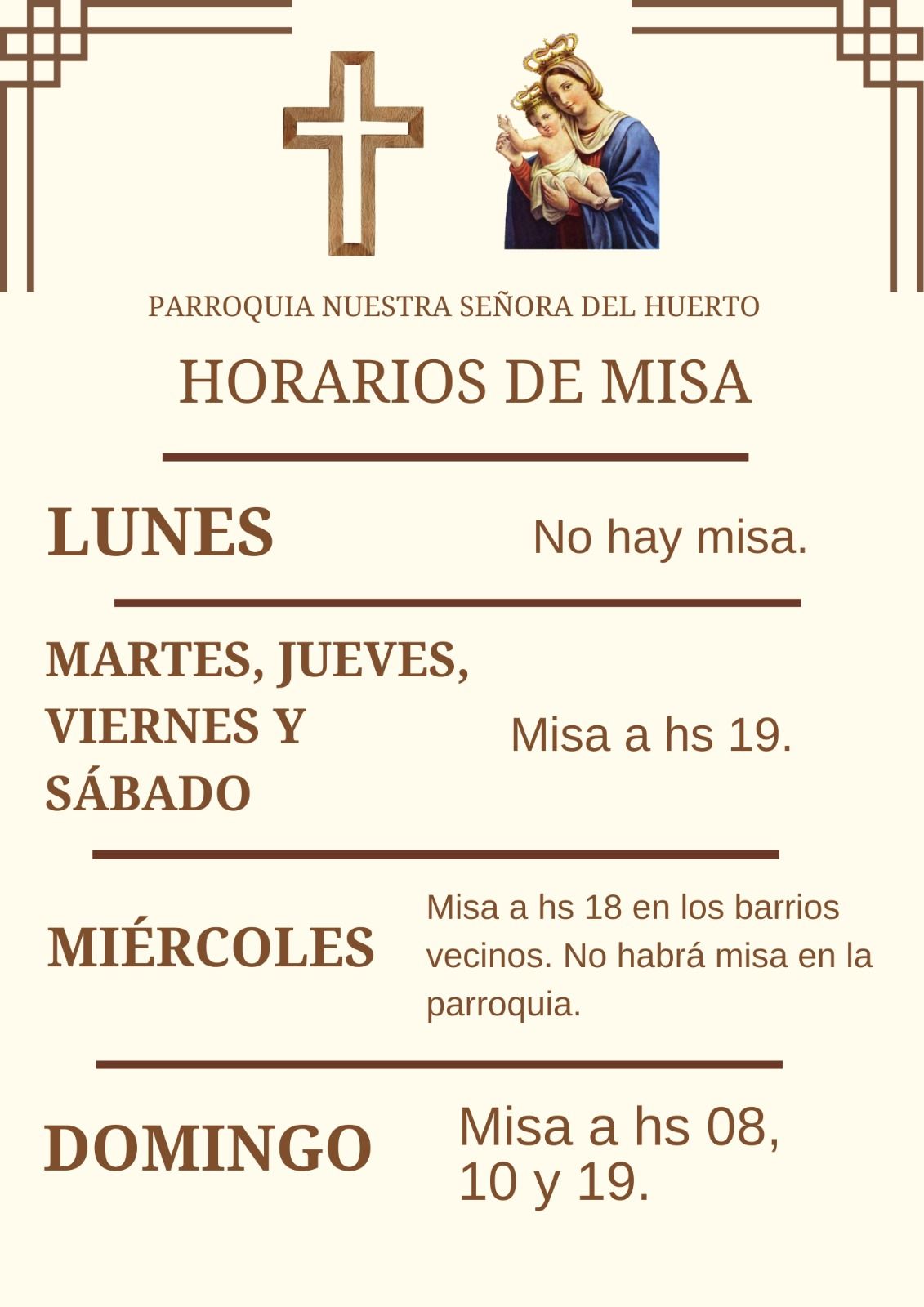 PARROQUIA NUESTRA SEÑORA DEL HUERTO

HORARIOS DE MISA

LUNES

No hay misa.

MARTES, JUEVES, VIERNES Y SÁBADO

Misa a hs 19.

MIÉRCOLES

Misa a hs 18 en los barrios vecinos. No habrá misa en la parroquia.

DOMINGO

Misa a hs 08, 10 y 19.